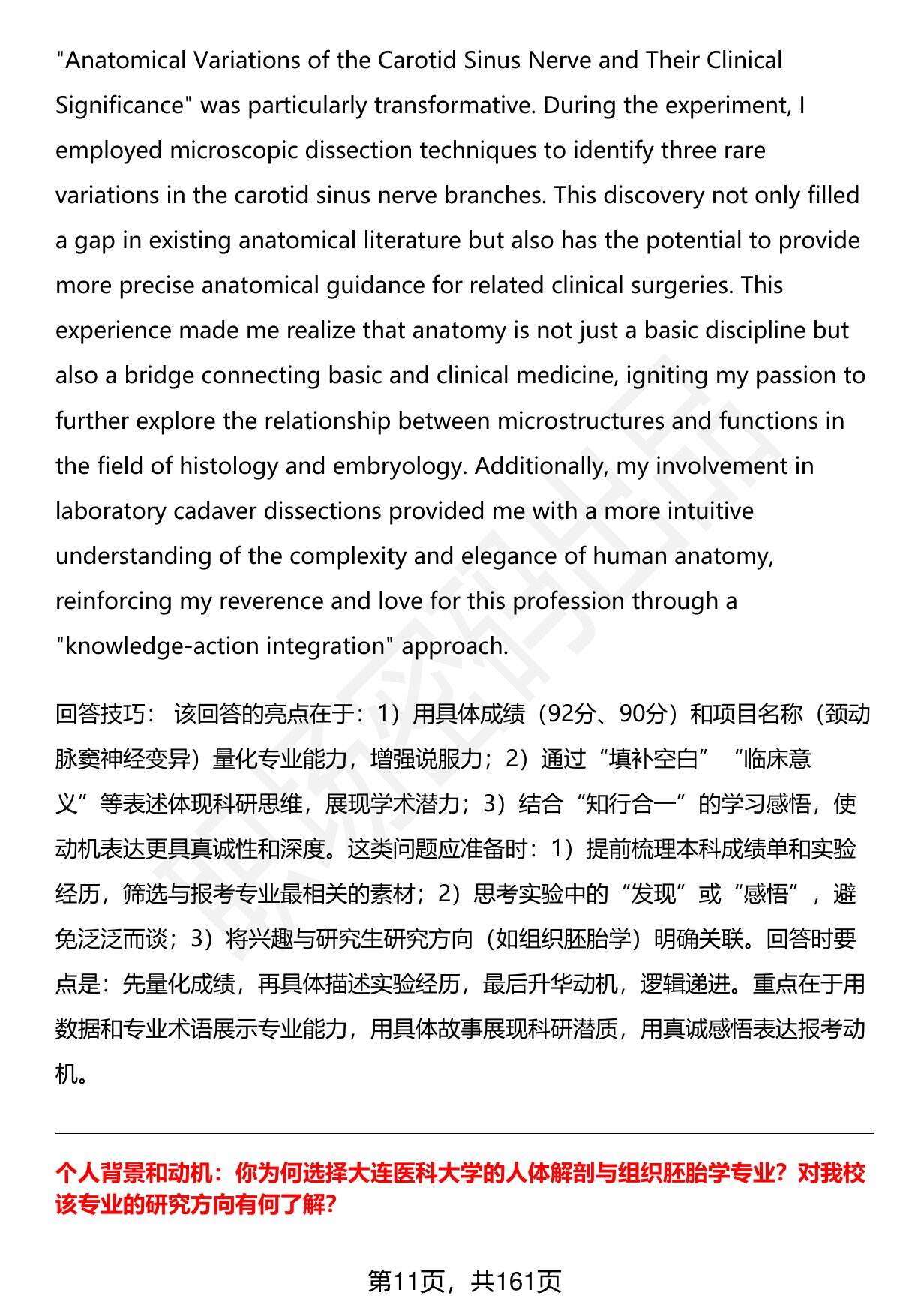 "Anatomical Variations of the Carotid Sinus Nerve and Their Clinical Significance" was particularly transformative. During the experiment, I employed microscopic dissection techniques to identify three rare variations in the carotid sinus nerve branches. This discovery not only filled a gap in existing anatomical literature but also has the potential to provide more precise anatomical guidance for related clinical surgeries. This experience made me realize that anatomy is not just a basic discipline but also a bridge connecting basic and clinical medicine, igniting my passion to further explore the relationship between microstructures and functions in the field of histology and embryology. Additionally, my involvement in laboratory cadaver dissections provided me with a more intuitive understanding of the complexity and elegance of human anatomy, reinforcing my reverence and love for this profession through a "knowledge-action integration" approach.

回答技巧： 该回答的亮点在于：1）用具体成绩（92分、90分）和项目名称（颈动脉窦神经变异）量化专业能力，增强说服力；2）通过“填补空白”“临床意义”等表述体现科研思维，展现学术潜力；3）结合“知行合一”的学习感悟，使动机表达更具真诚性和深度。这类问题应准备时：1）提前梳理本科成绩单和实验经历，筛选与报考专业最相关的素材；2）思考实验中的“发现”或“感悟”，避免泛泛而谈；3）将兴趣与研究生研究方向（如组织胚胎学）明确关联。回答时要点是：先量化成绩，再具体描述实验经历，最后升华动机，逻辑递进。重点在于用数据和专业术语展示专业能力，用具体故事展现科研潜质，用真诚感悟表达报考动机。

个人背景和动机：你为何选择大连医科大学的人体解剖与组织胚胎学专业？对我校该专业的研究方向有何了解？

第11页，共161页